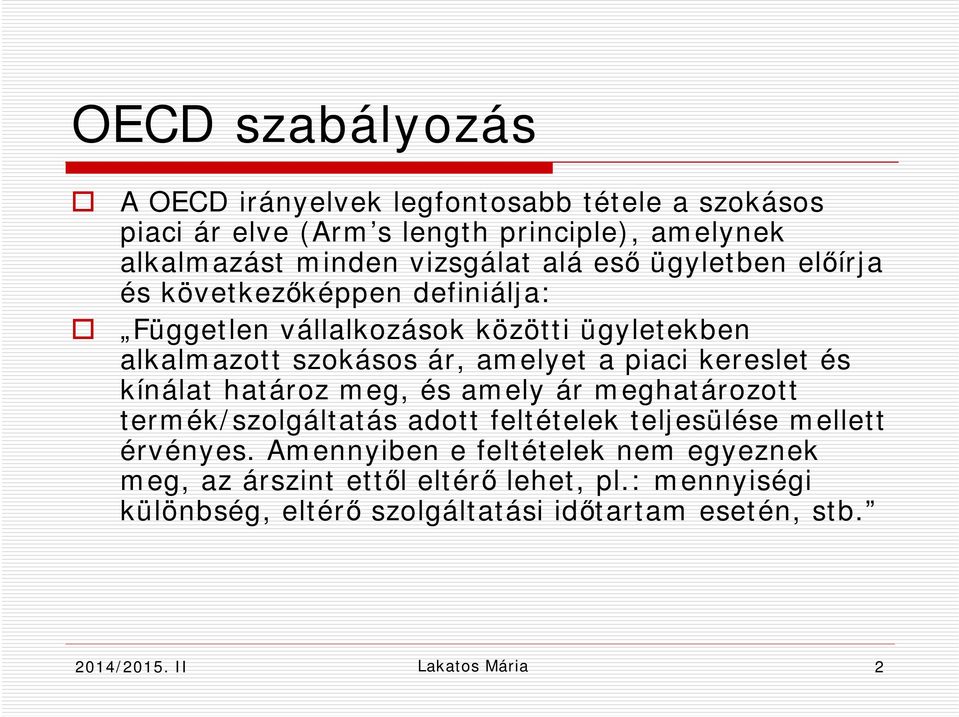 OECD szabályozás

A OECD irányelvek legfontosabb tétele a szokásos piaci ár elve (Arm’s length principle), amelynek alkalmazást minden vizsgálat alá eső ügyletben előírja és következőképpen definiálja:

„Független vállalkozások közötti ügyletekben alkalmazott szokásos ár, amelyet a piaci kereslet és kínálat határoz meg, és amely ár meghatározott termék/szolgáltatás adott feltételek teljesülése mellett érvényes. Amennyiben e feltételek nem egyeznek meg, az árszint ettől eltérő lehet, pl.: mennyiségi különbség, eltérő szolgáltatási időtartam esetén, stb.”

2014/2015. II

Lakatos Mária

2